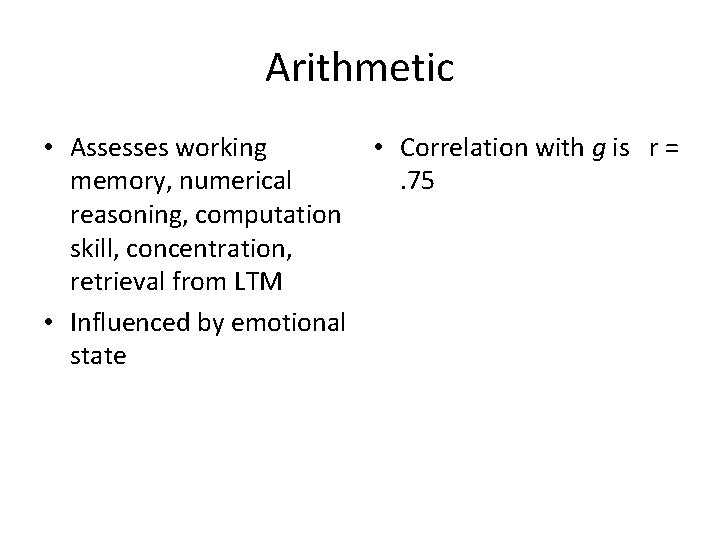 Arithmetic

• Assesses working memory, numerical reasoning, computation skill, concentration, retrieval from LTM

• Influenced by emotional state

• Correlation with g is r = .75